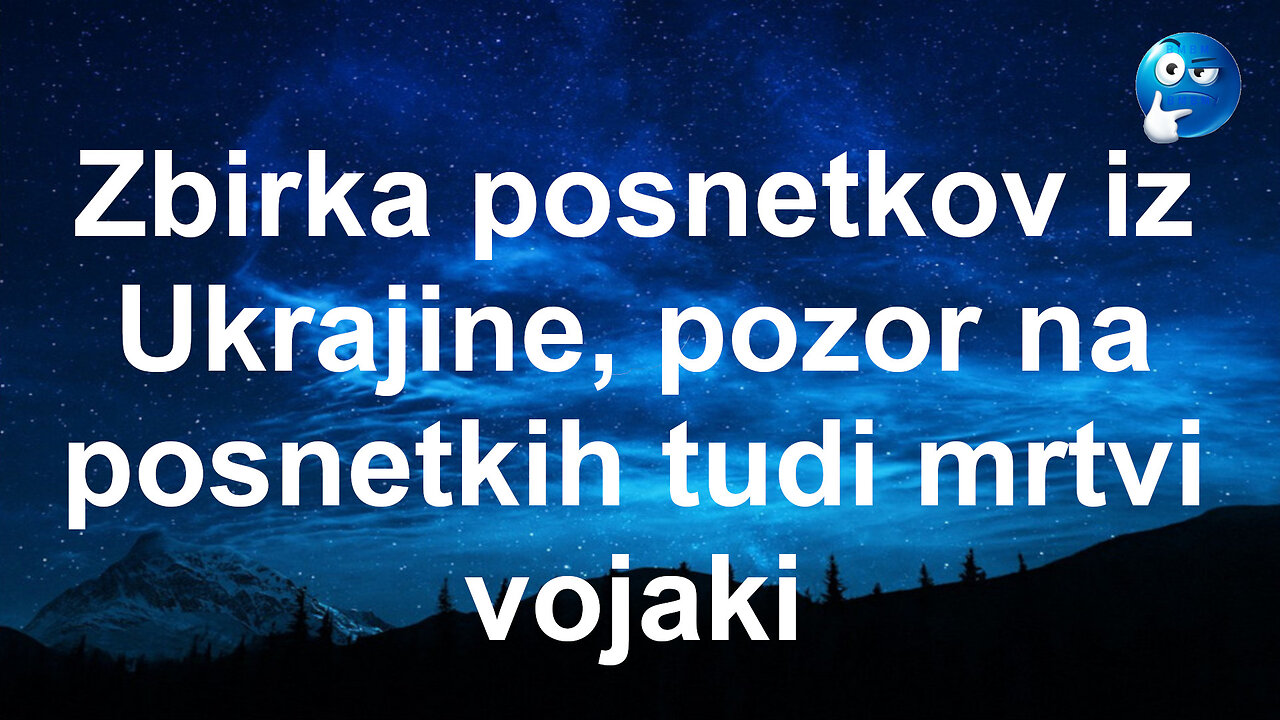 Zbirka posnetkov iz Ukrajine, pozor na posnetkih tudi mrtvi vojaki